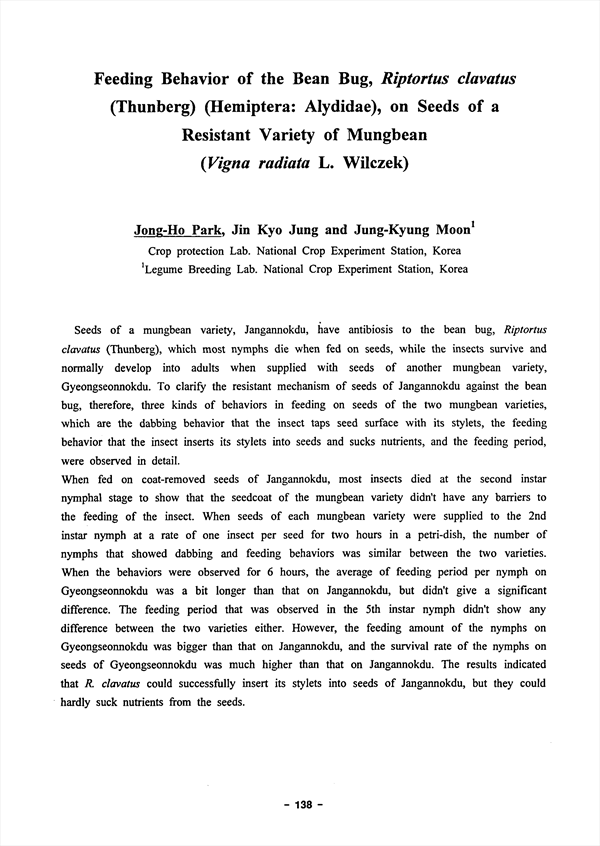 Feeding Behavior of the Bean Bug, Riptortus clavatus (Thunberg) (Hemiptera: Alydidae), on Seeds of a Resistant Variety of Mungbean (Vigna radiata L. Wilczek)

Jong-Ho Park, Jin Kyo Jung and Jung-Kyung Moon$^1$
Crop protection Lab. National Crop Experiment Station, Korea
$^1$Legume Breeding Lab. National Crop Experiment Station, Korea

Seeds of a mungbean variety, Jangannokdu, have antibiosis to the bean bug, Riptortus clavatus (Thunberg), which most nymphs die when fed on seeds, while the insects survive and normally develop into adults when supplied with seeds of another mungbean variety, Gyeongseonnokdu. To clarify the resistant mechanism of seeds of Jangannokdu against the bean bug, therefore, three kinds of behaviors in feeding on seeds of the two mungbean varieties, which are the dabbing behavior that the insect taps seed surface with its stylets, the feeding behavior that the insect inserts its stylets into seeds and sucks nutrients, and the feeding period, were observed in detail.
When fed on coat-removed seeds of Jangannokdu, most insects died at the second instar nymphal stage to show that the seedcoat of the mungbean variety didn't have any barriers to the feeding of the insect. When seeds of each mungbean variety were supplied to the 2nd instar nymph at a rate of one insect per seed for two hours in a petri-dish, the number of nymphs that showed dabbing and feeding behaviors was similar between the two varieties. When the behaviors were observed for 6 hours, the average of feeding period per nymph on Gyeongseonnokdu was a bit longer than that on Jangannokdu, but didn't give a significant difference. The feeding period that was observed in the 5th instar nymph didn't show any difference between the two varieties either. However, the feeding amount of the nymphs on Gyeongseonnokdu was bigger than that on Jangannokdu, and the survival rate of the nymphs on seeds of Gyeongseonnokdu was much higher than that on Jangannokdu. The results indicated that R. clavatus could successfully insert its stylets into seeds of Jangannokdu, but they could hardly suck nutrients from the seeds.

- 138 -